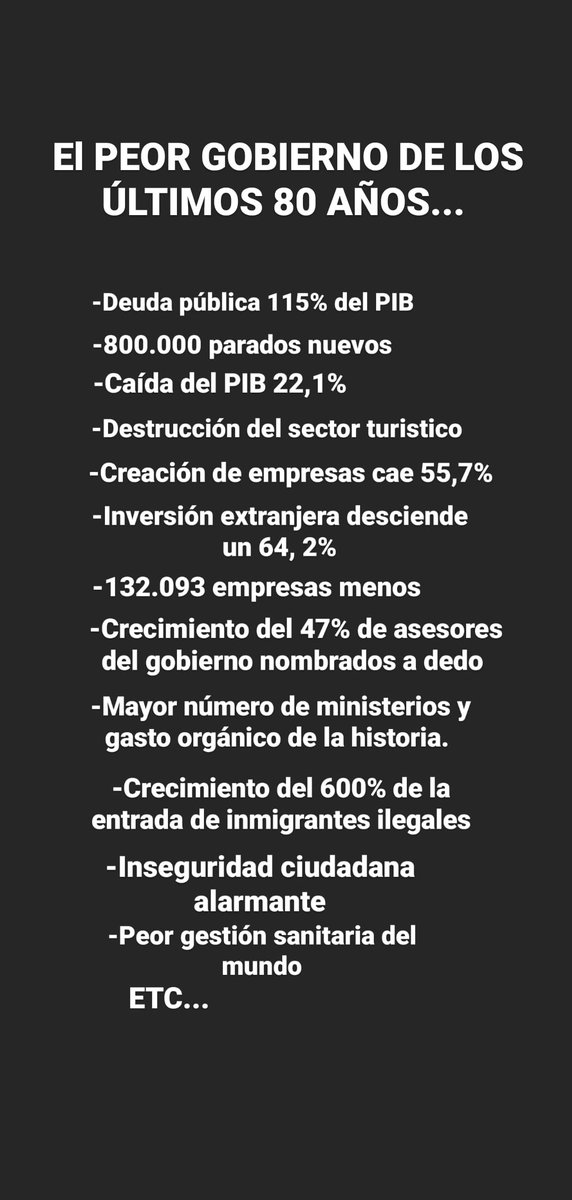 El PEOR GOBIERNO DE LOS ÚLTIMOS 80 AÑOS...

-Deuda pública 115% del PIB

-800.000 parados nuevos

-Caída del PIB 22,1%

-Destrucción del sector turistico

-Creación de empresas cae 55,7%

-Inversión extranjera desciende un 64, 2%

-132.093 empresas menos

-Crecimiento del 47% de asesores del gobierno nombrados a dedo

-Mayor número de ministerios y gasto orgánico de la historia.

-Crecimiento del 600% de la entrada de inmigrantes ilegales

-Inseguridad ciudadana alarmante

-Peor gestión sanitaria del mundo

ETC...